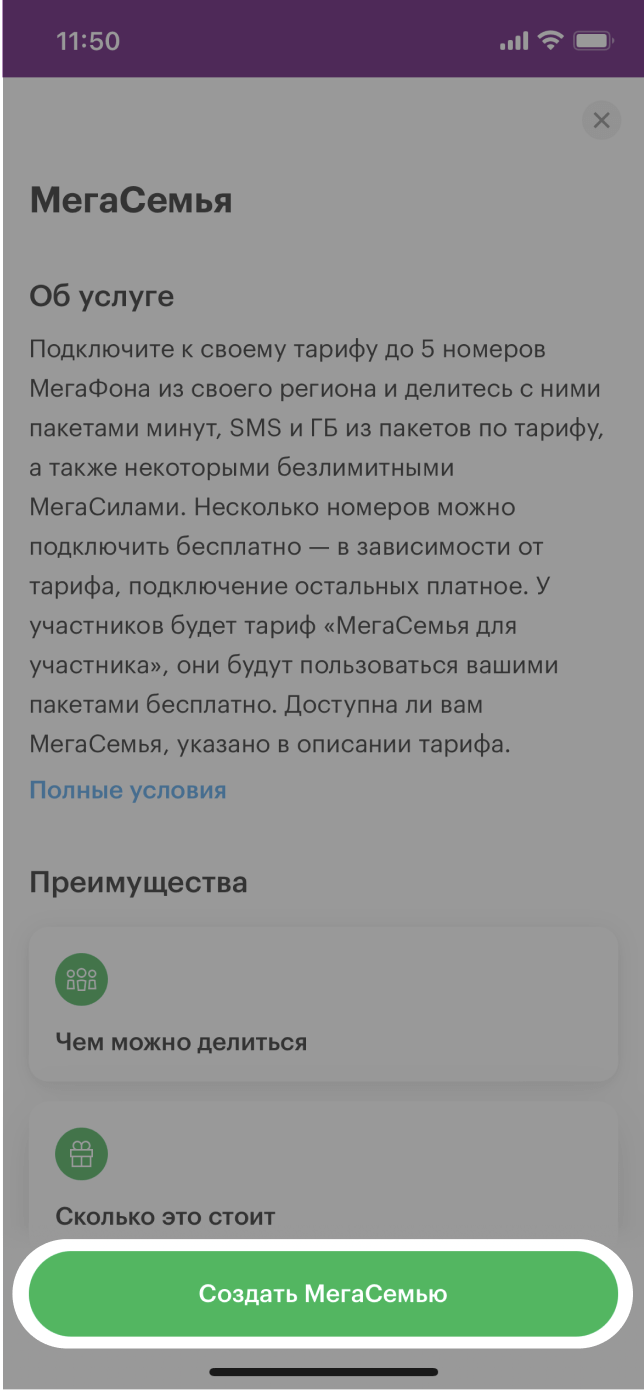 11:50

МегаСемья

Об услуге

Подключите к своему тарифу до 5 номеров МегаФона из своего региона и делитесь с ними пакетами минут, SMS и ГБ из пакетов по тарифу, а также некоторыми безлимитными МегаСилами. Несколько номеров можно подключить бесплатно — в зависимости от тарифа, подключение остальных платное. У участников будет тариф «МегаСемья для участника», они будут пользоваться вашими пакетами бесплатно. Доступна ли вам МегаСемья, указано в описании тарифа.

Полные условия

Преимущества

Чем можно делиться

Сколько это стоит

Создать МегаСемью